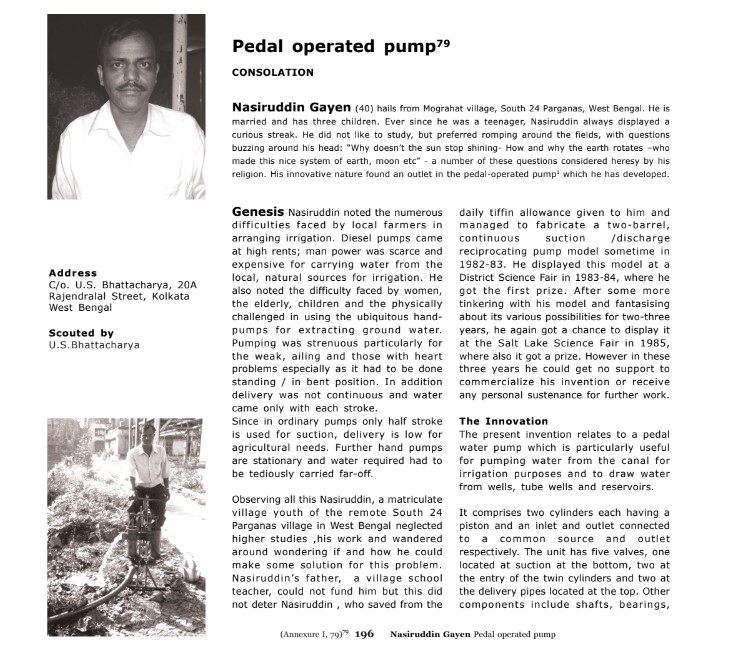 Pedal operated pump$^{79}$

CONSOLATION

Nasiruddin Gayen (40) hails from Mograhat village, South 24 Parganas, West Bengal. He is married and has three children. Ever since he was a teenager, Nasiruddin always displayed a curious streak. He did not like to study, but preferred romping around the fields, with questions buzzing around his head: "Why doesn't the sun stop shining- How and why the earth rotates –who made this nice system of earth, moon etc" - a number of these questions considered heresy by his religion. His innovative nature found an outlet in the pedal-operated pump$^1$ which he has developed.

Address
C/o. U.S. Bhattacharya, 20A Rajendralal Street, Kolkata West Bengal

Scouted by
U.S.Bhattacharya

Genesis Nasiruddin noted the numerous difficulties faced by local farmers in arranging irrigation. Diesel pumps came at high rents; man power was scarce and expensive for carrying water from the local, natural sources for irrigation. He also noted the difficulty faced by women, the elderly, children and the physically challenged in using the ubiquitous hand-pumps for extracting ground water. Pumping was strenuous particularly for the weak, ailing and those with heart problems especially as it had to be done standing / in bent position. In addition delivery was not continuous and water came only with each stroke.
Since in ordinary pumps only half stroke is used for suction, delivery is low for agricultural needs. Further hand pumps are stationary and water required had to be tediously carried far-off.

Observing all this Nasiruddin, a matriculate village youth of the remote South 24 Parganas village in West Bengal neglected higher studies ,his work and wandered around wondering if and how he could make some solution for this problem. Nasiruddin's father, a village school teacher, could not fund him but this did not deter Nasiruddin , who saved from the daily tiffin allowance given to him and managed to fabricate a two-barrel, continuous suction /discharge reciprocating pump model sometime in 1982-83. He displayed this model at a District Science Fair in 1983-84, where he got the first prize. After some more tinkering with his model and fantasising about its various possibilities for two-three years, he again got a chance to display it at the Salt Lake Science Fair in 1985, where also it got a prize. However in these three years he could get no support to commercialize his invention or receive any personal sustenance for further work.

The Innovation
The present invention relates to a pedal water pump which is particularly useful for pumping water from the canal for irrigation purposes and to draw water from wells, tube wells and reservoirs.

It comprises two cylinders each having a piston and an inlet and outlet connected to a common source and outlet respectively. The unit has five valves, one located at suction at the bottom, two at the entry of the twin cylinders and two at the delivery pipes located at the top. Other components include shafts, bearings,

(Annexure I, 79)$^{79}$ 196 Nasiruddin Gayen Pedal operated pump